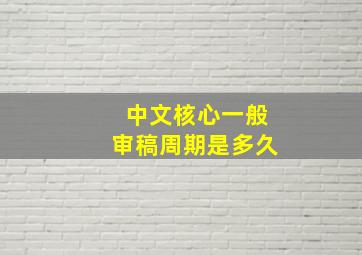 中文核心一般
审稿周期是多久